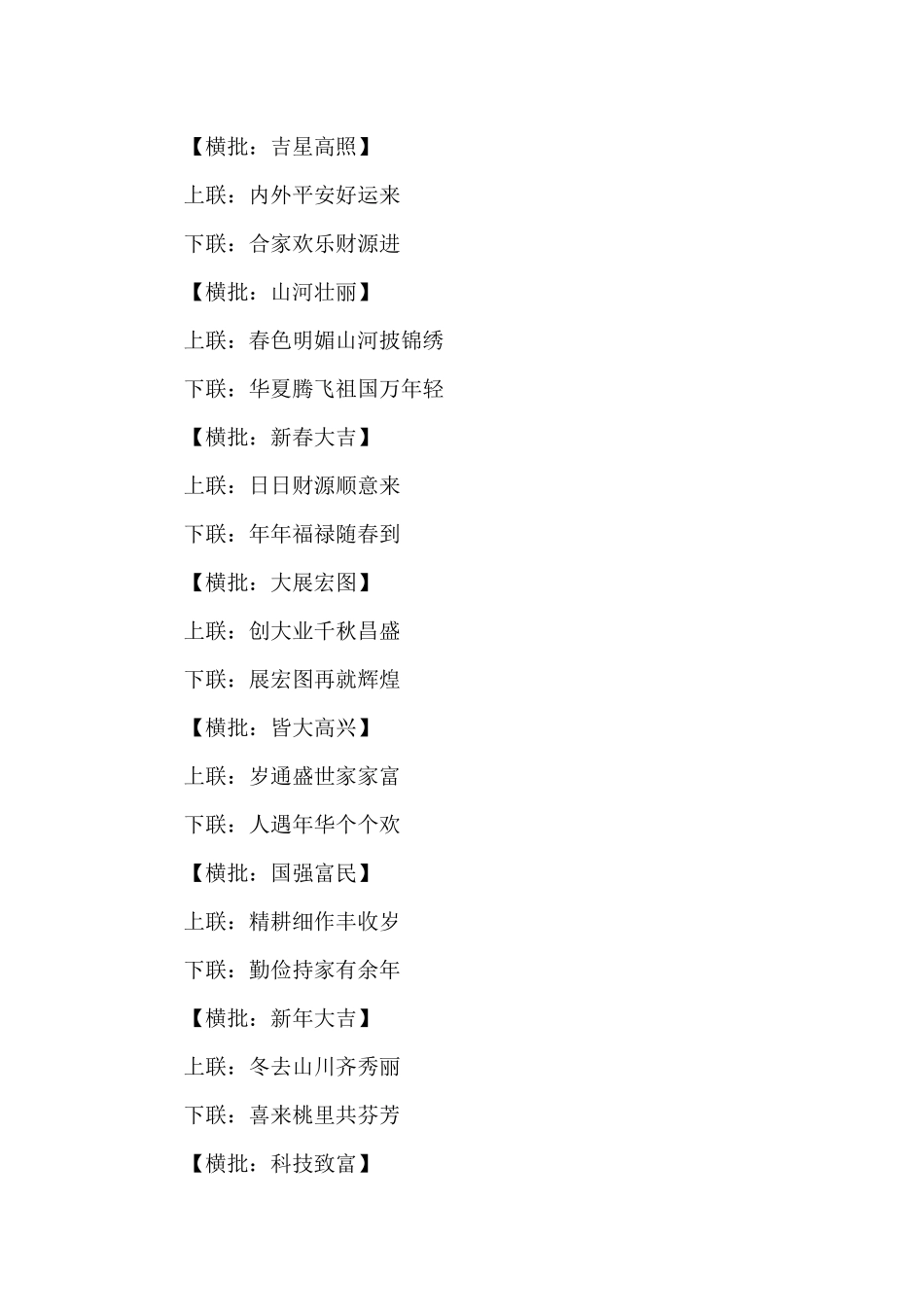 【横批：吉星高照】

上联：内外平安好运来

下联：合家欢乐财源进

【横批：山河壮丽】

上联：春色明媚山河披锦绣

下联：华夏腾飞祖国万年轻

【横批：新春大吉】

上联：日日财源顺意来

下联：年年福禄随春到

【横批：大展宏图】

上联：创大业千秋昌盛

下联：展宏图再就辉煌

【横批：皆大高兴】

上联：岁通盛世家家富

下联：人遇年华个个欢

【横批：国强富民】

上联：精耕细作丰收岁

下联：勤俭持家有余年

【横批：新年大吉】

上联：冬去山川齐秀丽

下联：喜来桃里共芬芳

【横批：科技致富】